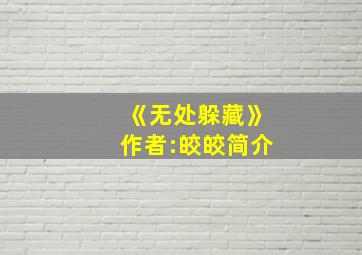 《无处躲藏》
作者:皎皎简介